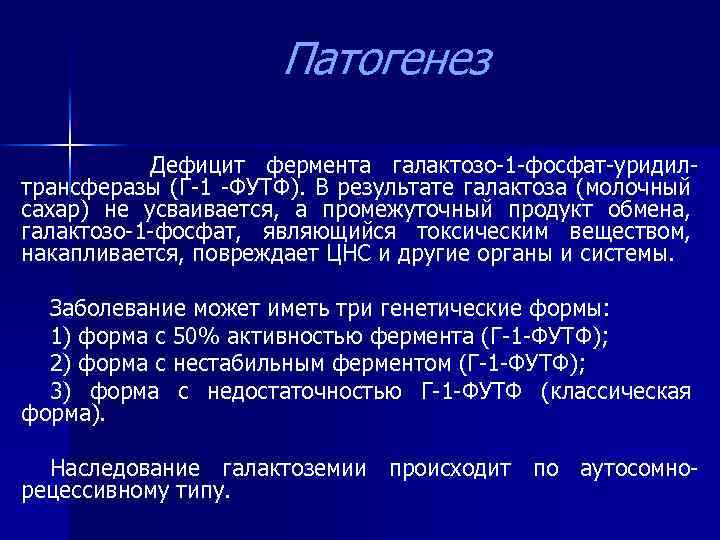 Патогенез

Дефицит фермента галактозо-1-фосфат-уридил-трансферазы (Г-1 -ФУТФ). В результате галактоза (молочный сахар) не усваивается, а промежуточный продукт обмена, галактозо-1-фосфат, являющийся токсическим веществом, накапливается, повреждает ЦНС и другие органы и системы.

Заболевание может иметь три генетические формы:

1) форма с 50% активностью фермента (Г-1-ФУТФ);

2) форма с нестабильным ферментом (Г-1-ФУТФ);

3) форма с недостаточностью Г-1-ФУТФ (классическая форма).

Наследование галактоземии происходит по аутосомно-рецессивному типу.